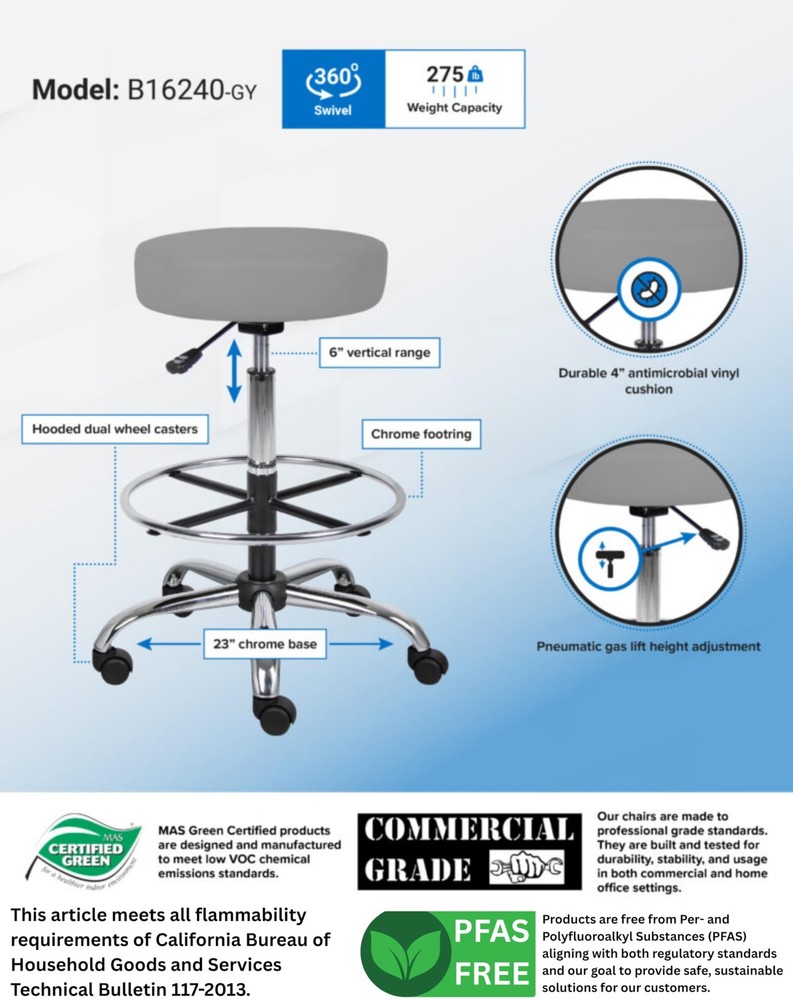 Model: B16240-GY

360° Swivel

275 lb Weight Capacity

6" vertical range

Hooded dual wheel casters

Chrome footring

23" chrome base

Durable 4" antimicrobial vinyl cushion

Pneumatic gas lift height adjustment

MAS CERTIFIED GREEN for a healthier indoor environment

MAS Green Certified products are designed and manufactured to meet low VOC chemical emissions standards.

COMMERCIAL GRADE

Our chairs are made to professional grade standards. They are built and tested for durability, stability, and usage in both commercial and home office settings.

This article meets all flammability requirements of California Bureau of Household Goods and Services Technical Bulletin 117-2013.

PFAS FREE

Products are free from Per- and Polyfluoroalkyl Substances (PFAS) aligning with both regulatory standards and our goal to provide safe, sustainable solutions for our customers.